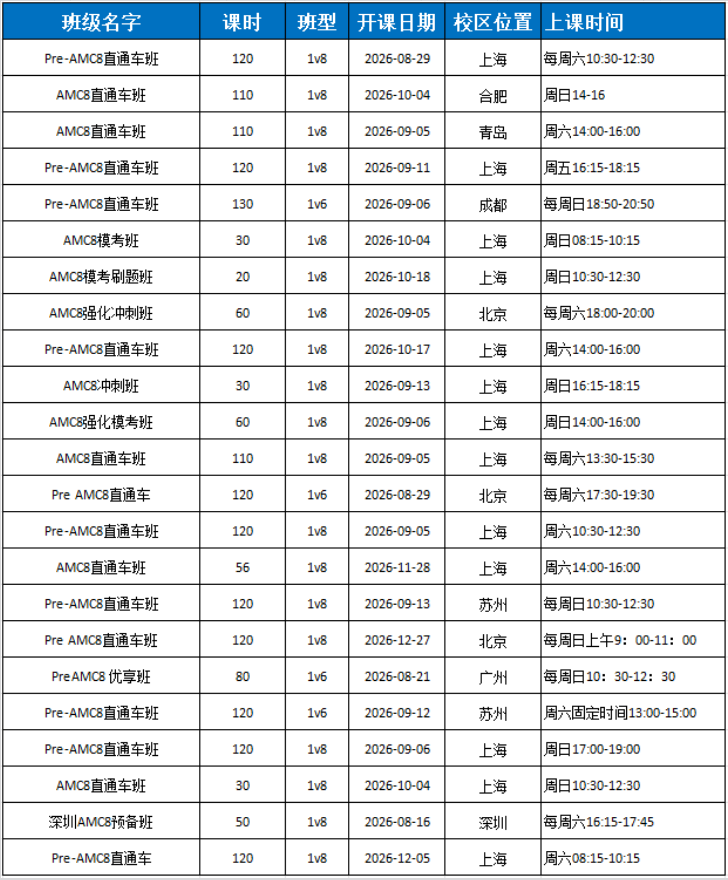 | 班级名字 | 课时 | 班型 | 开课日期 | 校区位置 | 上课时间 |
|---|---|---|---|---|---|
| Pre-AMC8直通车班 | 120 | 1v8 | 2026-08-29 | 上海 | 每周六10:30-12:30 |
| AMC8直通车班 | 110 | 1v8 | 2026-10-04 | 合肥 | 周日14-16 |
| AMC8直通车班 | 110 | 1v8 | 2026-09-05 | 青岛 | 周六14:00-16:00 |
| Pre-AMC8直通车班 | 120 | 1v8 | 2026-09-11 | 上海 | 周五16:15-18:15 |
| Pre-AMC8直通车班 | 130 | 1v6 | 2026-09-06 | 成都 | 每周日18:50-20:50 |
| AMC8模考班 | 30 | 1v8 | 2026-10-04 | 上海 | 周日08:15-10:15 |
| AMC8模考刷题班 | 20 | 1v8 | 2026-10-18 | 上海 | 周日10:30-12:30 |
| AMC8强化冲刺班 | 60 | 1v8 | 2026-09-05 | 北京 | 每周六18:00-20:00 |
| Pre-AMC8直通车班 | 120 | 1v8 | 2026-10-17 | 上海 | 周六14:00-16:00 |
| AMC8冲刺班 | 30 | 1v8 | 2026-09-13 | 上海 | 周日16:15-18:15 |
| AMC8强化模考班 | 60 | 1v8 | 2026-09-06 | 上海 | 周日14:00-16:00 |
| AMC8直通车班 | 110 | 1v8 | 2026-09-05 | 上海 | 每周六13:30-15:30 |
| Pre AMC8直通车 | 120 | 1v6 | 2026-08-29 | 北京 | 每周六17:30-19:30 |
| Pre-AMC8直通车班 | 120 | 1v8 | 2026-09-05 | 上海 | 周六10:30-12:30 |
| AMC8直通车班 | 56 | 1v8 | 2026-11-28 | 上海 | 周六14:00-16:00 |
| Pre-AMC8直通车班 | 120 | 1v8 | 2026-09-13 | 苏州 | 每周日10:30-12:30 |
| Pre AMC8直通车班 | 120 | 1v8 | 2026-12-27 | 北京 | 每周日上午9：00-11：00 |
| PreAMC8 优享班 | 80 | 1v6 | 2026-08-21 | 广州 | 每周日10：30-12：30 |
| Pre-AMC8直通车班 | 120 | 1v6 | 2026-09-12 | 苏州 | 周六固定时间13:00-15:00 |
| Pre-AMC8直通车班 | 120 | 1v8 | 2026-09-06 | 上海 | 周日17:00-19:00 |
| AMC8直通车班 | 30 | 1v8 | 2026-10-04 | 上海 | 周日10:30-12:30 |
| 深圳AMC8预备班 | 50 | 1v8 | 2026-08-16 | 深圳 | 每周六16:15-17:45 |
| Pre-AMC8直通车 | 120 | 1v8 | 2026-12-05 | 上海 | 周六08:15-10:15 |